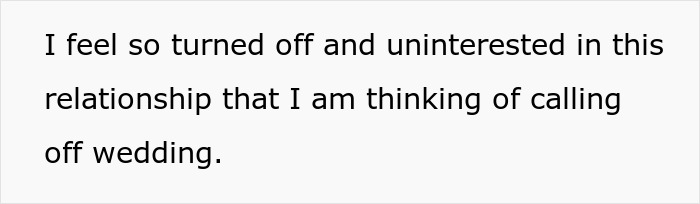 I feel so turned off and uninterested in this relationship that I am thinking of calling off wedding.